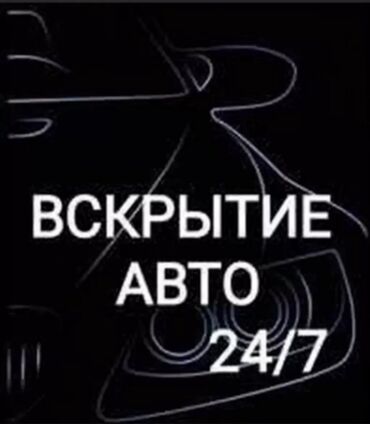 ВСКРЫТИЕ АВТО 24/7